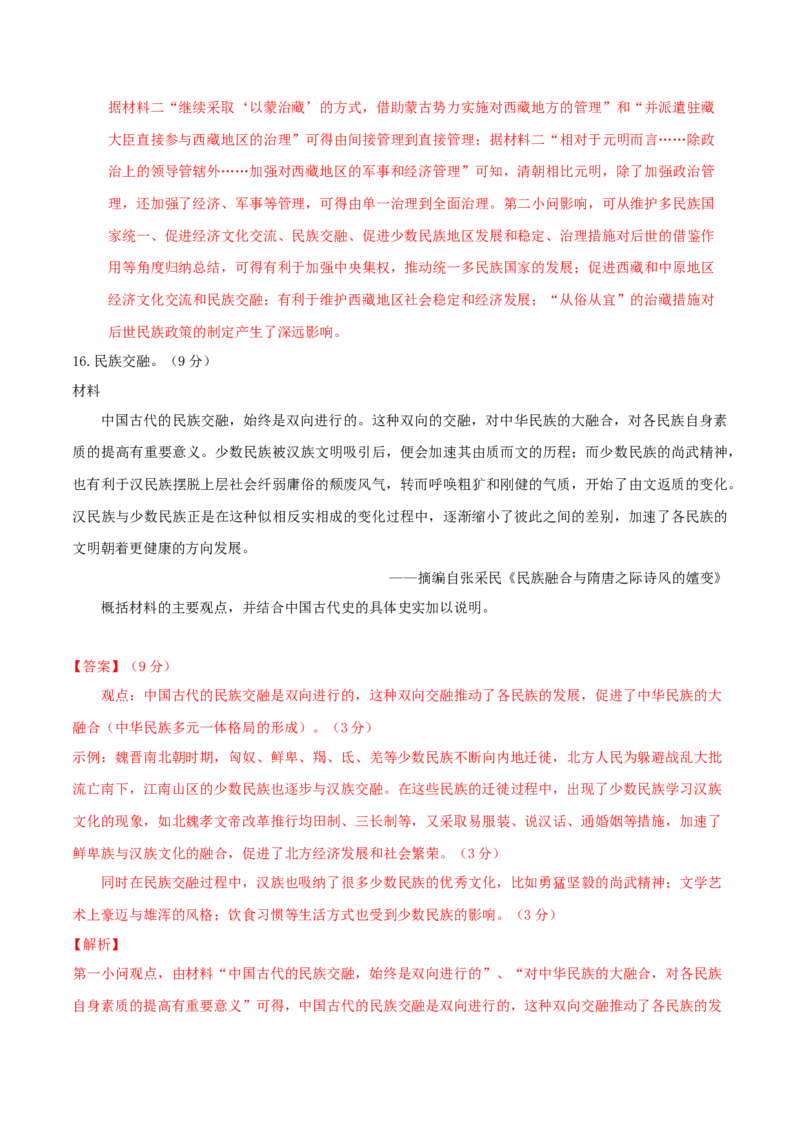 据材料二“继续采取‘以蒙治藏’的方式，借助蒙古势力实施对西藏地方的管理”和“并派遣驻藏大臣直接参与西藏地区的治理”可得由间接管理到直接管理；据材料二“相对于元明而言……除政治上的领导管辖外……加强对西藏地区的军事和经济管理”可知，清朝相比元明，除了加强政治管理，还加强了经济、军事等管理，可得由单一治理到全面治理。第二小问影响，可从维护多民族国家统一、促进经济文化交流、民族交融、促进少数民族地区发展和稳定、治理措施对后世的借鉴作用等角度归纳总结，可得有利于加强中央集权，推动统一多民族国家的发展；促进西藏和中原地区经济文化交流和民族交融；有利于维护西藏地区社会稳定和经济发展；“从俗从宜”的治藏措施对后世民族政策的制定产生了深远影响。

16. 民族交融。（9 分）

材料

中国古代的民族交融，始终是双向进行的。这种双向的交融，对中华民族的大融合，对各民族自身素质的提高有重要意义。少数民族被汉族文明吸引后，便会加速其由质而文的历程；而少数民族的尚武精神，也有利于汉民族摆脱上层社会纤弱庸俗的颓废风气，转而呼唤粗犷和刚健的气质，开始了由文返质的变化。汉民族与少数民族正是在这种似相反实相成的变化过程中，逐渐缩小了彼此之间的差别，加速了各民族的文明朝着更健康的方向发展。

——摘编自张采民《民族融合与隋唐之际诗风的嬗变》

概括材料的主要观点，并结合中国古代史的具体史实加以说明。

【答案】（9 分）

观点：中国古代的民族交融是双向进行的，这种双向交融推动了各民族的发展，促进了中华民族的大融合（中华民族多元一体格局的形成）。（3 分）

示例：魏晋南北朝时期，匈奴、鲜卑、羯、氐、羌等少数民族不断向内地迁徙，北方人民为躲避战乱大批流亡南下，江南山区的少数民族也逐步与汉族交融。在这些民族的迁徙过程中，出现了少数民族学习汉族文化的现象，如北魏孝文帝改革推行均田制、三长制等，又采取易服装、说汉话、通婚姻等措施，加速了鲜卑族与汉族文化的融合，促进了北方经济发展和社会繁荣。（3 分）

同时在民族交融过程中，汉族也吸纳了很多少数民族的优秀文化，比如勇猛坚毅的尚武精神；文学艺术上豪迈与雄浑的风格；饮食习惯等生活方式也受到少数民族的影响。（3 分）

【解析】

第一小问观点，由材料“中国古代的民族交融，始终是双向进行的”、“对中华民族的大融合，对各民族自身素质的提高有重要意义”可得，中国古代的民族交融是双向进行的，这种双向交融推动了各民族的发